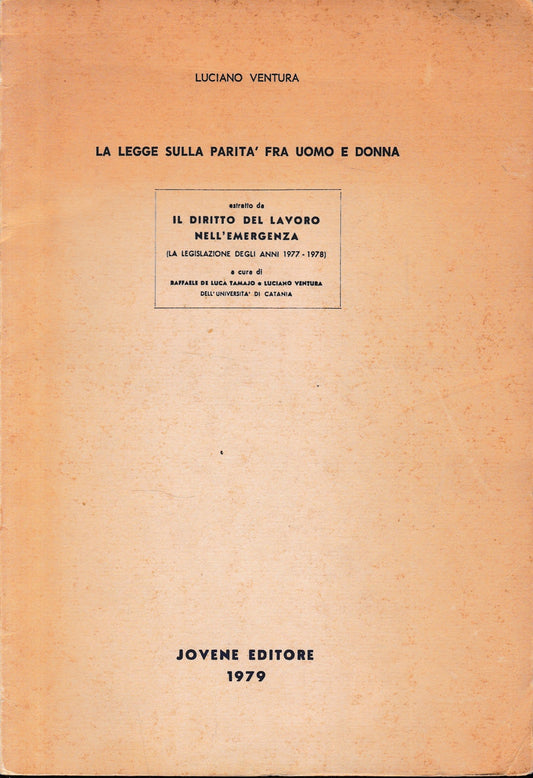 LUCIANO VENTURA

LA LEGGE SULLA PARITA' FRA UOMO E DONNA

estratto da
IL DIRITTO DEL LAVORO NELL'EMERGENZA
(LA LEGISLAZIONE DEGLI ANNI 1977 - 1978)
a cura di
RAFFAELE DE LUCA TAMAJO e LUCIANO VENTURA
DELL'UNIVERSITA' DI CATANIA

JOVENE EDITORE
1979